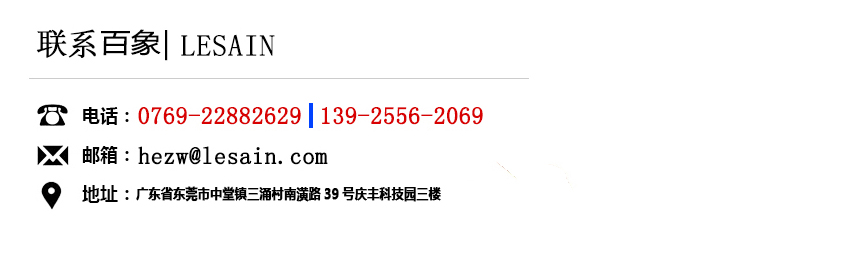 联系百象| LESAIN

电话：0769-22882629 | 139-2556-2069

邮箱：hezw@lesain.com

地址：广东省东莞市中堂镇三涌村南潢路 39 号庆丰科技园三楼